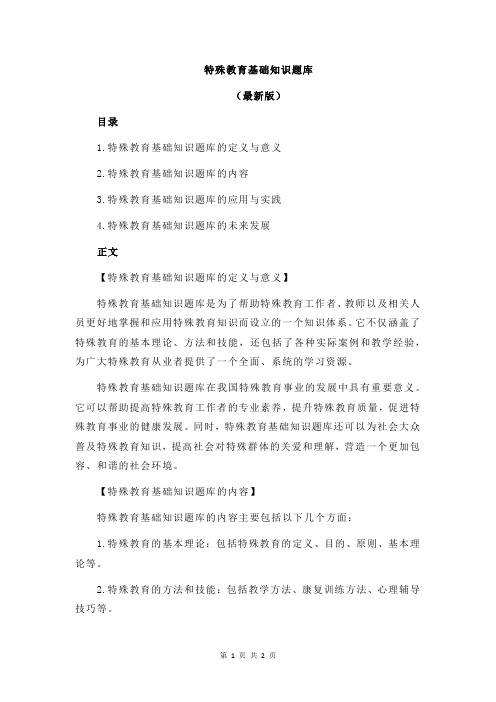 特殊教育基础知识题库

（最新版）

目录

1.特殊教育基础知识题库的定义与意义

2.特殊教育基础知识题库的内容

3.特殊教育基础知识题库的应用与实践

4.特殊教育基础知识题库的未来发展

正文

【特殊教育基础知识题库的定义与意义】

特殊教育基础知识题库是为了帮助特殊教育工作者、教师以及相关人员更好地掌握和应用特殊教育知识而设立的一个知识体系。它不仅涵盖了特殊教育的基本理论、方法和技能，还包括了各种实际案例和教学经验，为广大特殊教育从业者提供了一个全面、系统的学习资源。

特殊教育基础知识题库在我国特殊教育事业的发展中具有重要意义。它可以帮助提高特殊教育工作者的专业素养，提升特殊教育质量，促进特殊教育事业的健康发展。同时，特殊教育基础知识题库还可以为社会大众普及特殊教育知识，提高社会对特殊群体的关爱和理解，营造一个更加包容、和谐的社会环境。

【特殊教育基础知识题库的内容】

特殊教育基础知识题库的内容主要包括以下几个方面：

1.特殊教育的基本理论：包括特殊教育的定义、目的、原则、基本理论等。

2.特殊教育的方法和技能：包括教学方法、康复训练方法、心理辅导技巧等。

第 1 页 共 2 页